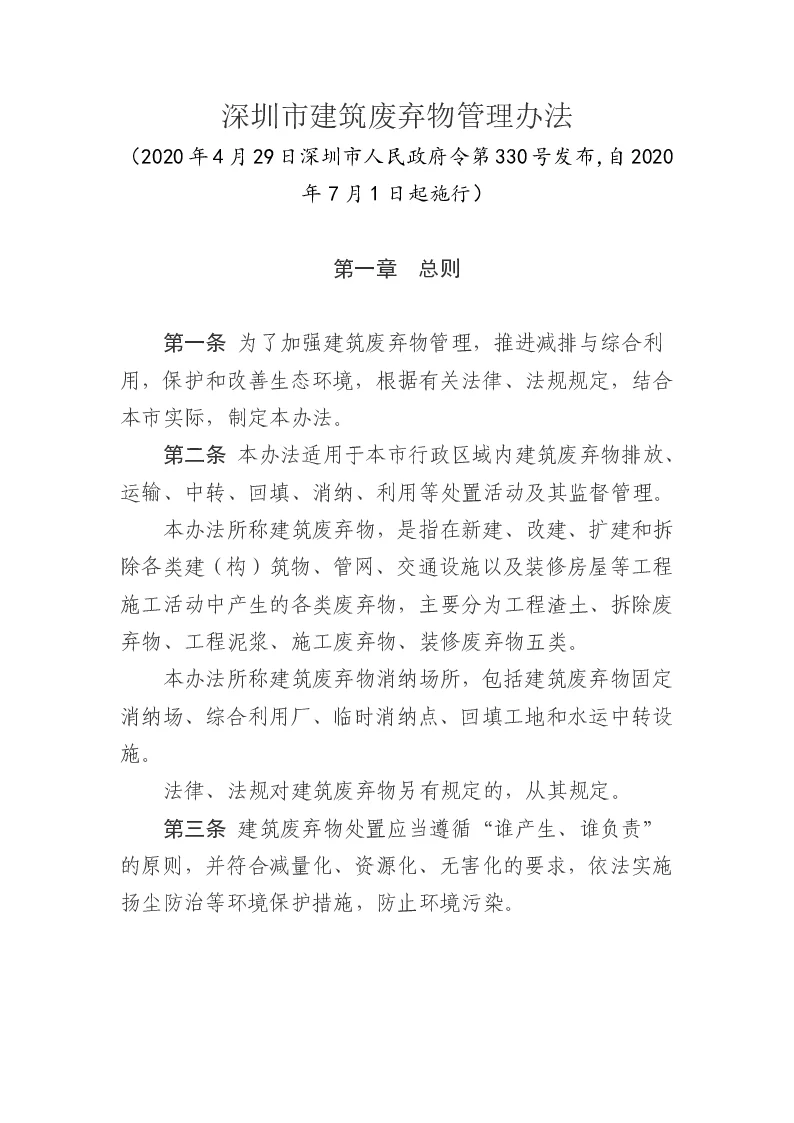 深圳市建筑废弃物管理办法

（2020年4月29日深圳市人民政府令第330号发布,自2020年7月1日起施行）

第一章　总则

第一条 为了加强建筑废弃物管理，推进减排与综合利用，保护和改善生态环境，根据有关法律、法规规定，结合本市实际，制定本办法。

第二条 本办法适用于本市行政区域内建筑废弃物排放、运输、中转、回填、消纳、利用等处置活动及其监督管理。

本办法所称建筑废弃物，是指在新建、改建、扩建和拆除各类建（构）筑物、管网、交通设施以及装修房屋等工程施工活动中产生的各类废弃物，主要分为工程渣土、拆除废弃物、工程泥浆、施工废弃物、装修废弃物五类。

本办法所称建筑废弃物消纳场所，包括建筑废弃物固定消纳场、综合利用厂、临时消纳点、回填工地和水运中转设施。

法律、法规对建筑废弃物另有规定的，从其规定。

第三条 建筑废弃物处置应当遵循“谁产生、谁负责”的原则，并符合减量化、资源化、无害化的要求，依法实施扬尘防治等环境保护措施，防止环境污染。